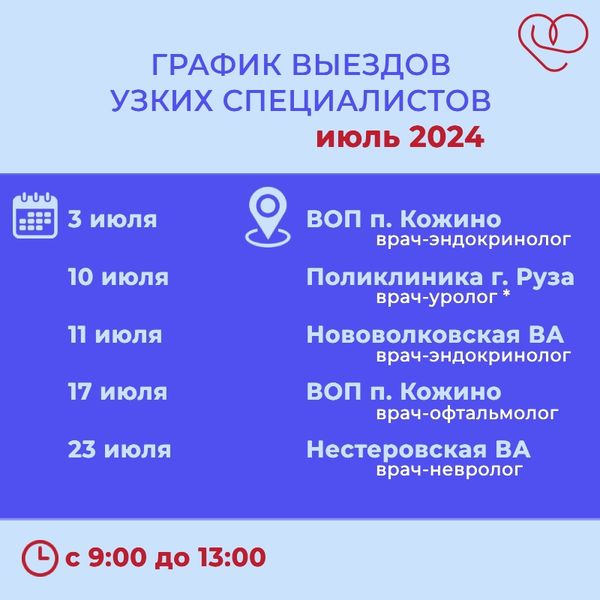 ГРАФИК ВЫЕЗДОВ
УЗКИХ СПЕЦИАЛИСТОВ
июль 2024

3 июля
ВОП п. Кожино
врач-эндокринолог

10 июля
Поликлиника г. Руза
врач-уролог *

11 июля
Нововолковская ВА
врач-эндокринолог

17 июля
ВОП п. Кожино
врач-офтальмолог

23 июля
Нестеровская ВА
врач-невролог

с 9:00 до 13:00